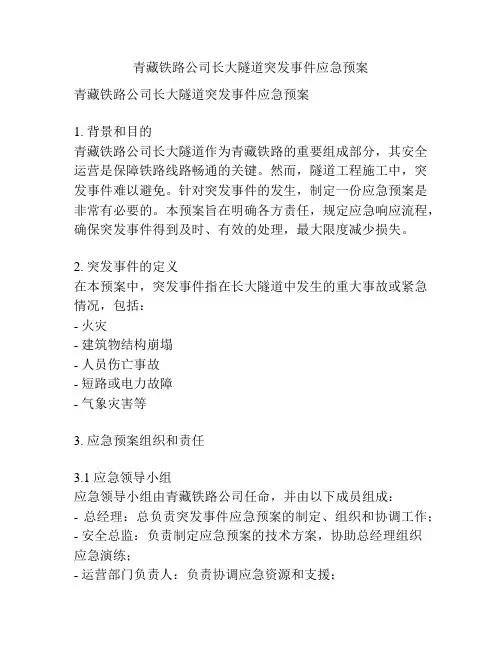 青藏铁路公司长大隧道突发事件应急预案

青藏铁路公司长大隧道突发事件应急预案

1. 背景和目的
青藏铁路公司长大隧道作为青藏铁路的重要组成部分，其安全运营是保障铁路线路畅通的关键。然而，隧道工程施工中，突发事件难以避免。针对突发事件的发生，制定一份应急预案是非常有必要的。本预案旨在明确各方责任，规定应急响应流程，确保突发事件得到及时、有效的处理，最大限度减少损失。

2. 突发事件的定义
在本预案中，突发事件指在长大隧道中发生的重大事故或紧急情况，包括：
- 火灾
- 建筑物结构崩塌
- 人员伤亡事故
- 短路或电力故障
- 气象灾害等

3. 应急预案组织和责任

3.1 应急领导小组
应急领导小组由青藏铁路公司任命，并由以下成员组成：
- 总经理：总负责突发事件应急预案的制定、组织和协调工作；
- 安全总监：负责制定应急预案的技术方案，协助总经理组织应急演练；
- 运营部门负责人：负责协调应急资源和支援；